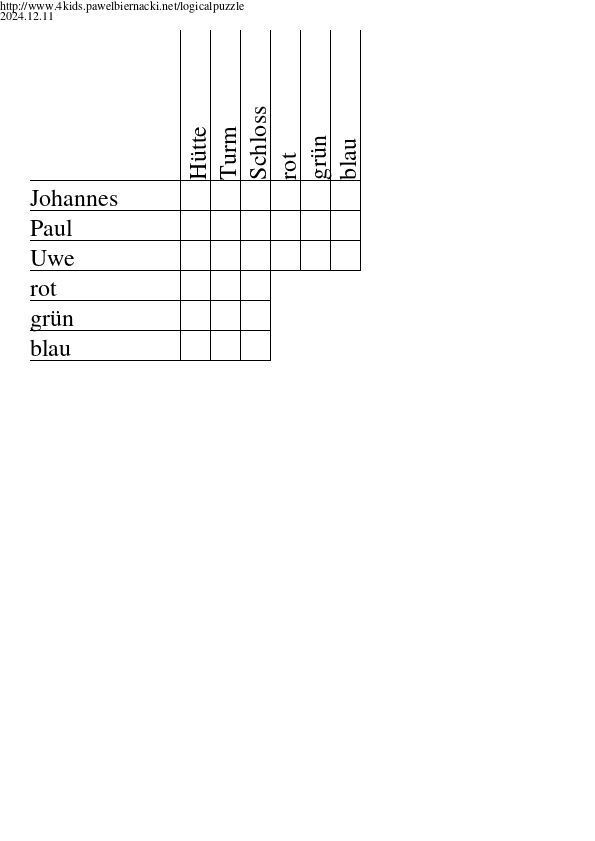 http://www.4kids.pawelbiernacki.net/logicalpuzzle
2024.12.11

| | Hütte | Turm | Schloss | rot | grün | blau |
|---|---|---|---|---|---|---|
| Johannes | | | | | | |
| Paul | | | | | | |
| Uwe | | | | | | |
| rot | | | | | | |
| grün | | | | | | |
| blau | | | | | | |